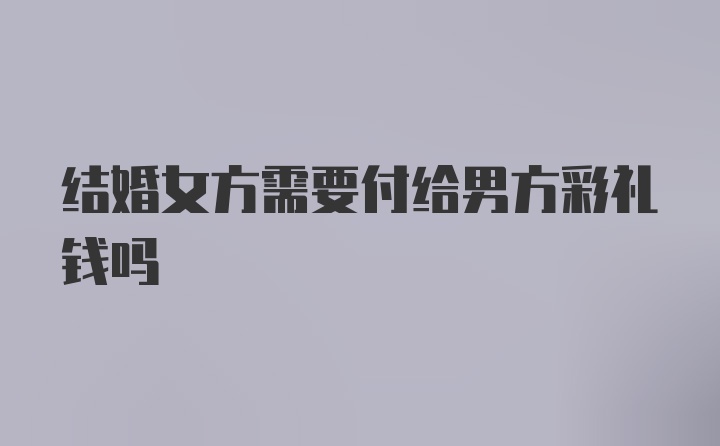 结婚女方需要付给男方彩礼钱吗